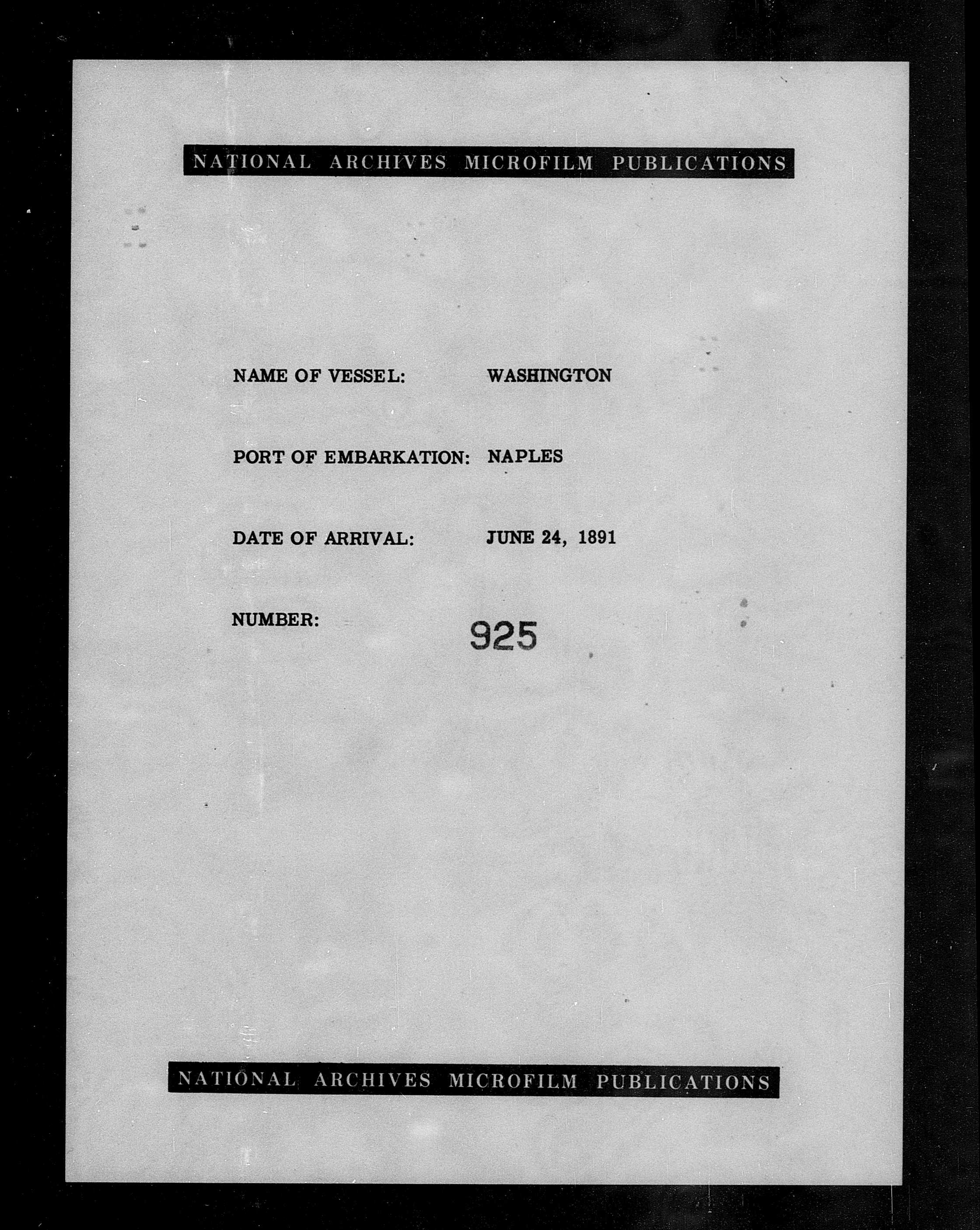 NATIONAL ARCHIVES MICROFILM PUBLICATIONS

NAME OF VESSEL: WASHINGTON

PORT OF EMBARKATION: NAPLES

DATE OF ARRIVAL: JUNE 24, 1891

NUMBER: 925

NATIONAL ARCHIVES MICROFILM PUBLICATIONS